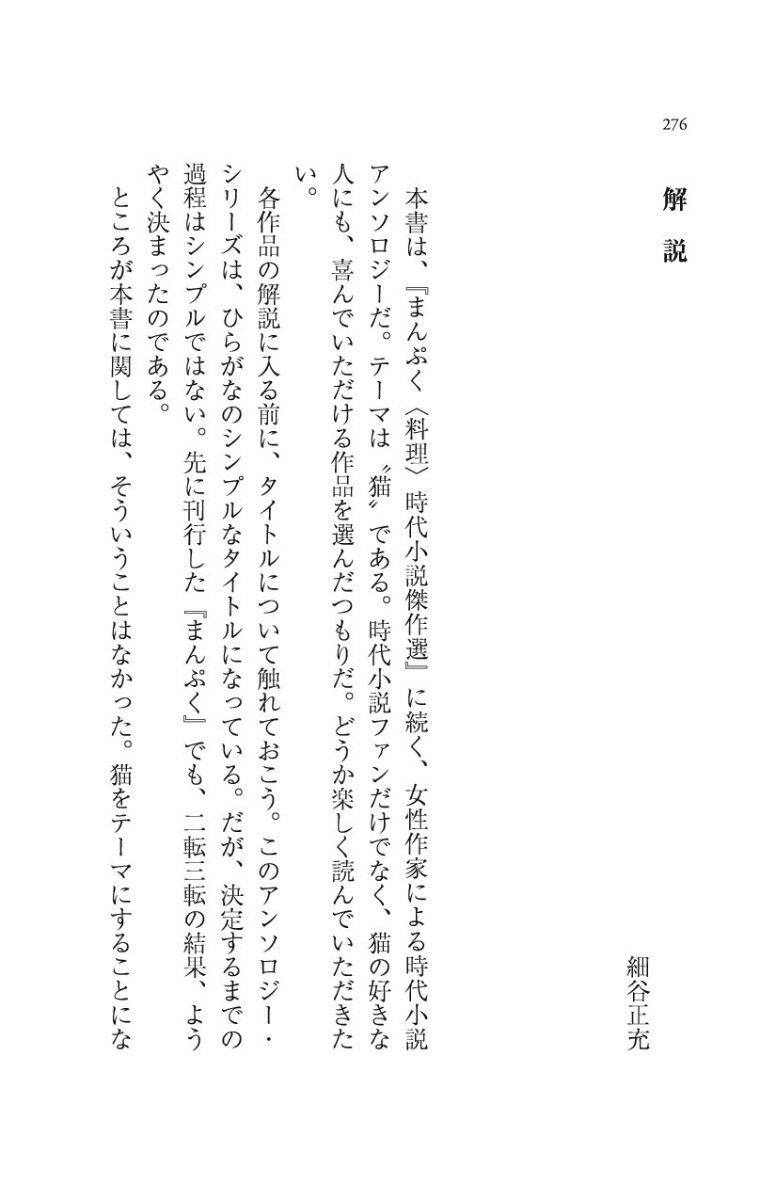 276

解説

細谷正充

本書は、『まんぷく〈料理〉時代小説傑作選』に続く、女性作家による時代小説アンソロジーだ。テーマは〝猫〟である。時代小説ファンだけでなく、猫の好きな人にも、喜んでいただける作品を選んだつもりだ。どうか楽しく読んでいただきたい。

各作品の解説に入る前に、タイトルについて触れておこう。このアンソロジー・シリーズは、ひらがなのシンプルなタイトルになっている。だが、決定するまでの過程はシンプルではない。先に刊行した『まんぷく』でも、二転三転の結果、ようやく決まったのである。

ところが本書に関しては、そういうことはなかった。猫をテーマにすることにな